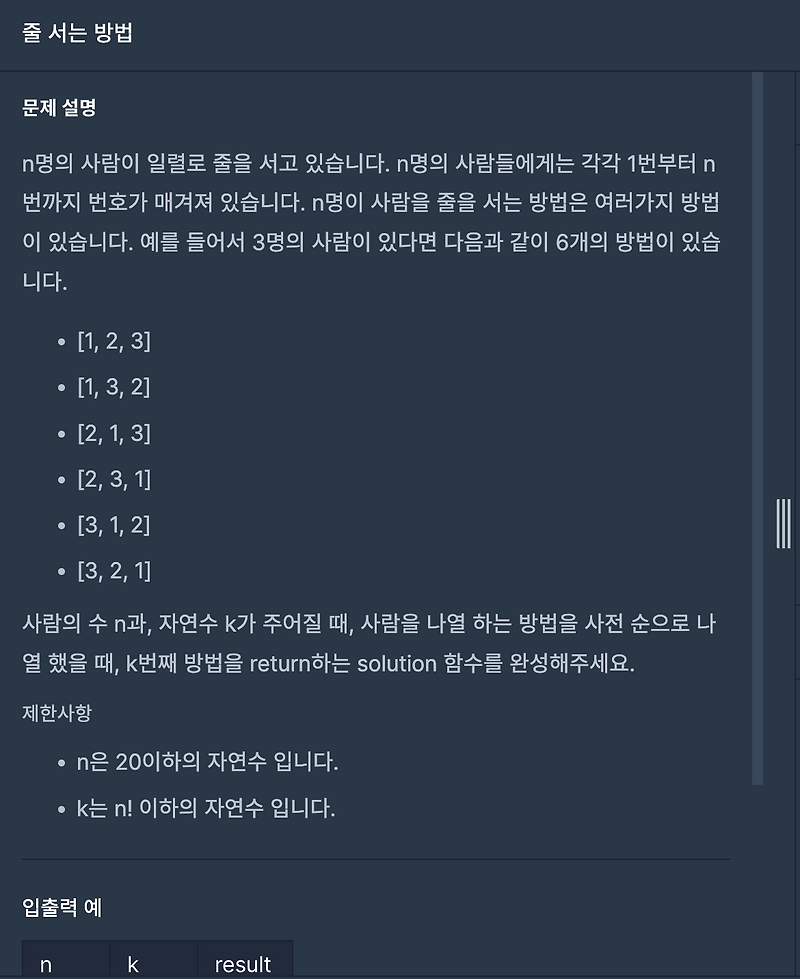 줄 서는 방법

문제 설명

n명의 사람이 일렬로 줄을 서고 있습니다. n명의 사람들에게는 각각 1번부터 n번까지 번호가 매겨져 있습니다. n명이 사람을 줄을 서는 방법은 여러가지 방법이 있습니다. 예를 들어서 3명의 사람이 있다면 다음과 같이 6개의 방법이 있습니다.

- [1, 2, 3]
- [1, 3, 2]
- [2, 1, 3]
- [2, 3, 1]
- [3, 1, 2]
- [3, 2, 1]

사람의 수 n과, 자연수 k가 주어질 때, 사람을 나열 하는 방법을 사전 순으로 나열 했을 때, k번째 방법을 return하는 solution 함수를 완성해주세요.

제한사항

- n은 20이하의 자연수 입니다.
- k는 n! 이하의 자연수 입니다.

입출력 예

| n | k | result |
|---|---|---|